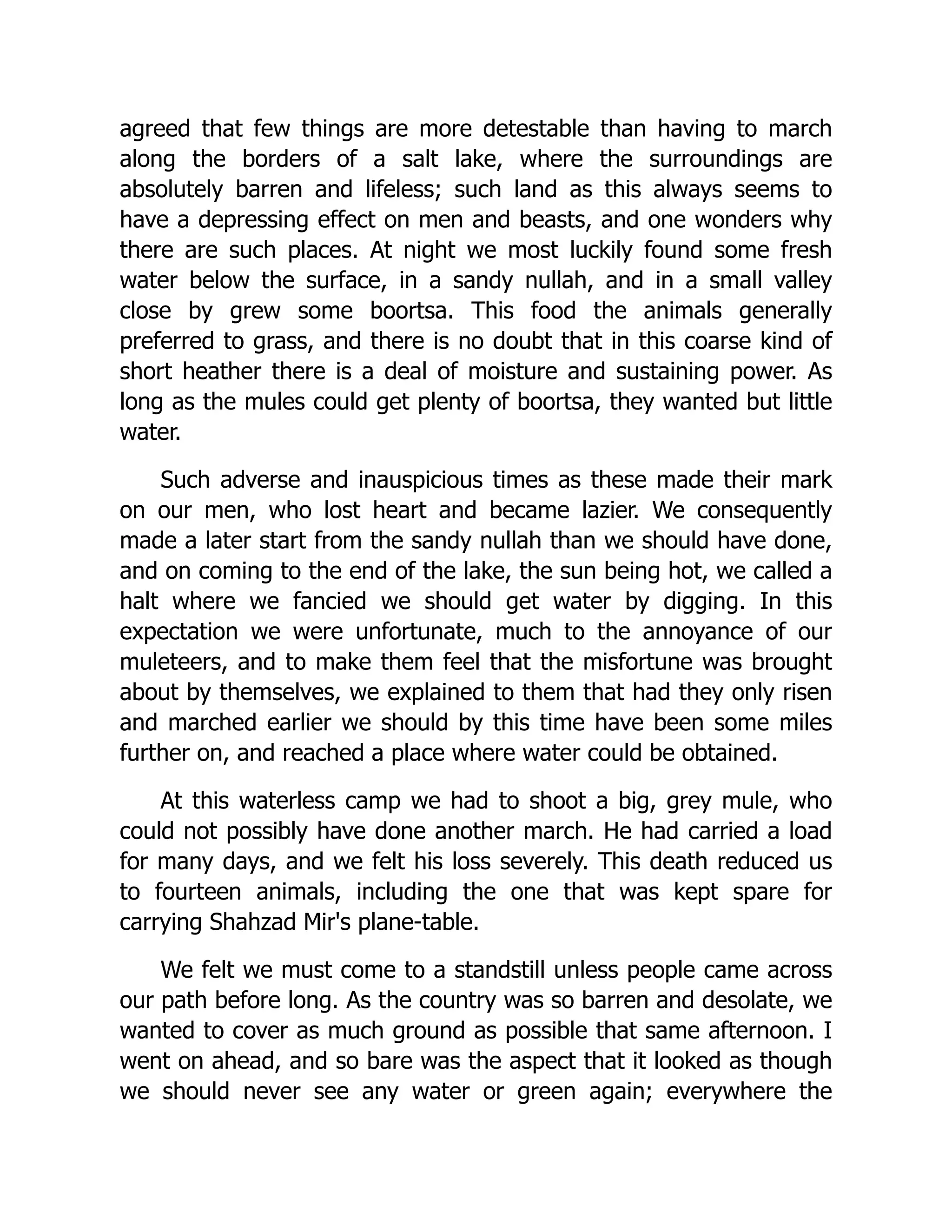 agreed that few things are more detestable than having to march along the borders of a salt lake, where the surroundings are absolutely barren and lifeless; such land as this always seems to have a depressing effect on men and beasts, and one wonders why there are such places. At night we most luckily found some fresh water below the surface, in a sandy nullah, and in a small valley close by grew some boortsa. This food the animals generally preferred to grass, and there is no doubt that in this coarse kind of short heather there is a deal of moisture and sustaining power. As long as the mules could get plenty of boortsa, they wanted but little water.

Such adverse and inauspicious times as these made their mark on our men, who lost heart and became lazier. We consequently made a later start from the sandy nullah than we should have done, and on coming to the end of the lake, the sun being hot, we called a halt where we fancied we should get water by digging. In this expectation we were unfortunate, much to the annoyance of our muleteers, and to make them feel that the misfortune was brought about by themselves, we explained to them that had they only risen and marched earlier we should by this time have been some miles further on, and reached a place where water could be obtained.

At this waterless camp we had to shoot a big, grey mule, who could not possibly have done another march. He had carried a load for many days, and we felt his loss severely. This death reduced us to fourteen animals, including the one that was kept spare for carrying Shahzad Mir's plane-table.

We felt we must come to a standstill unless people came across our path before long. As the country was so barren and desolate, we wanted to cover as much ground as possible that same afternoon. I went on ahead, and so bare was the aspect that it looked as though we should never see any water or green again; everywhere the